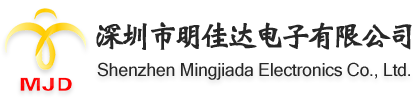 MJD

深圳市明佳达电子有限公司

Shenzhen Mingjiada Electronics Co., Ltd.